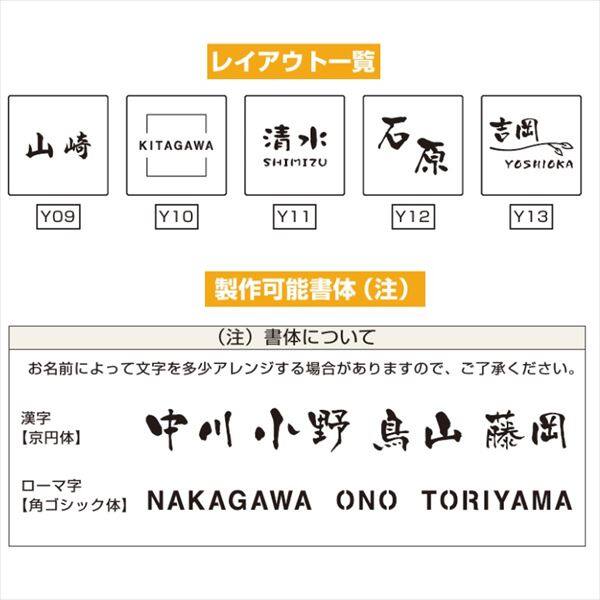 レイアウト一覧

山崎

Y09

KITAGAWA

Y10

清水
SHIMIZU

Y11

石原

Y12

吉岡
YOSHIOKA

Y13

製作可能書体（注）

（注）書体について

お名前によって文字を多少アレンジする場合がありますので、ご了承ください。

漢字
【京円体】
中川 小野 鳥山 藤岡

ローマ字
【角ゴシック体】
NAKAGAWA ONO TORIYAMA